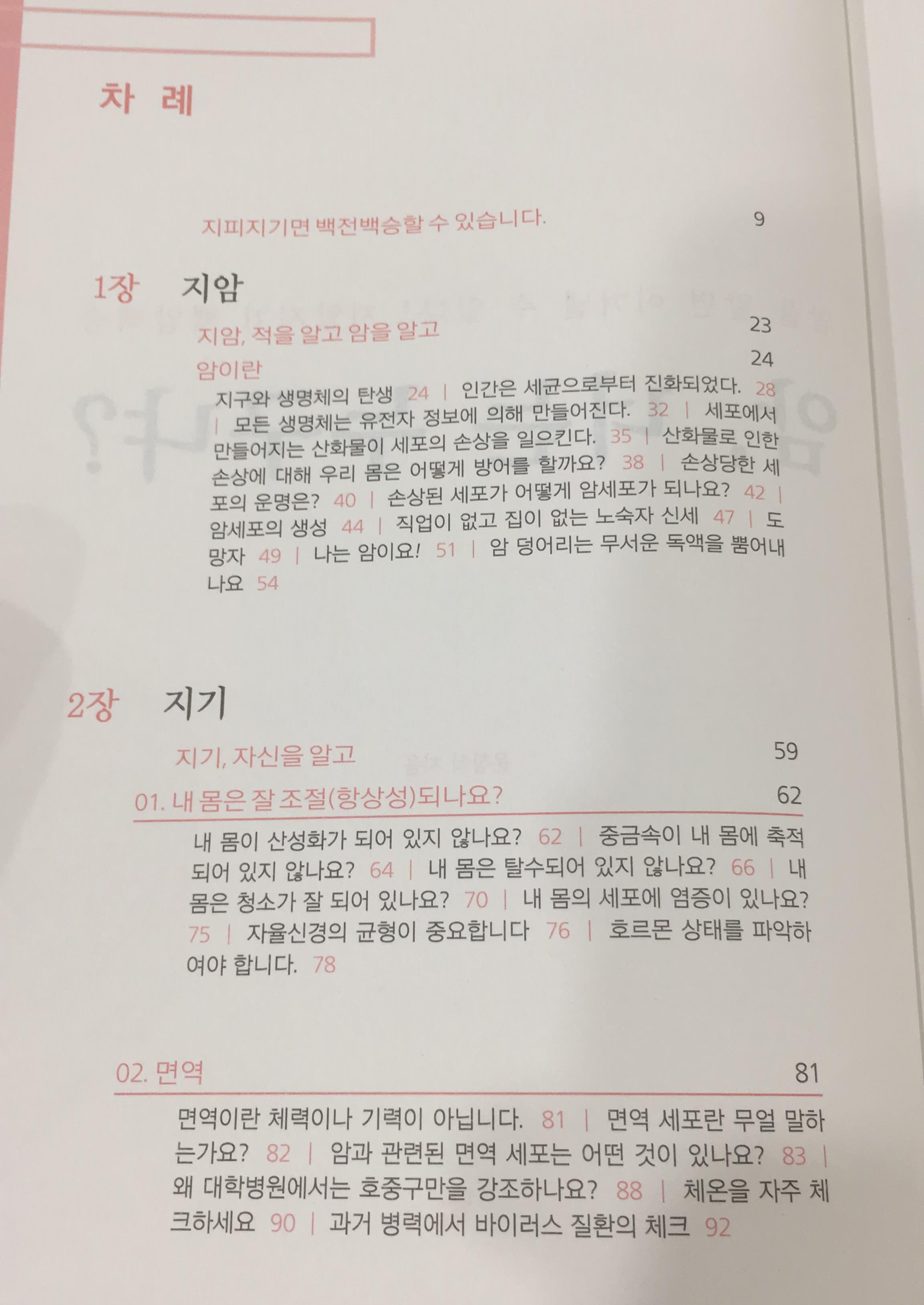 차 례

지피지기면 백전백승할 수 있습니다. 9

1장 지암

지암, 적을 알고 암을 알고 23

암이란 24

지구와 생명체의 탄생 24 | 인간은 세균으로부터 진화되었다. 28 | 모든 생명체는 유전자 정보에 의해 만들어진다. 32 | 세포에서 만들어지는 산화물이 세포의 손상을 일으킨다. 35 | 산화물로 인한 손상에 대해 우리 몸은 어떻게 방어를 할까요? 38 | 손상당한 세포의 운명은? 40 | 손상된 세포가 어떻게 암세포가 되나요? 42 | 암세포의 생성 44 | 직업이 없고 집이 없는 노숙자 신세 47 | 도망자 49 | 나는 암이요! 51 | 암 덩어리는 무서운 독액을 뿜어내나요 54

2장 지기

지기, 자신을 알고 59

01. 내 몸은 잘 조절(항상성)되나요? 62

내 몸이 산성화가 되어 있지 않나요? 62 | 중금속이 내 몸에 축적되어 있지 않나요? 64 | 내 몸은 탈수되어 있지 않나요? 66 | 내 몸은 청소가 잘 되어 있나요? 70 | 내 몸의 세포에 염증이 있나요? 75 | 자율신경의 균형이 중요합니다 76 | 호르몬 상태를 파악하여야 합니다. 78

02. 면역 81

면역이란 체력이나 기력이 아닙니다. 81 | 면역 세포란 무얼 말하는가요? 82 | 암과 관련된 면역 세포는 어떤 것이 있나요? 83 | 왜 대학병원에서는 호중구만을 강조하나요? 88 | 체온을 자주 체크하세요 90 | 과거 병력에서 바이러스 질환의 체크 92